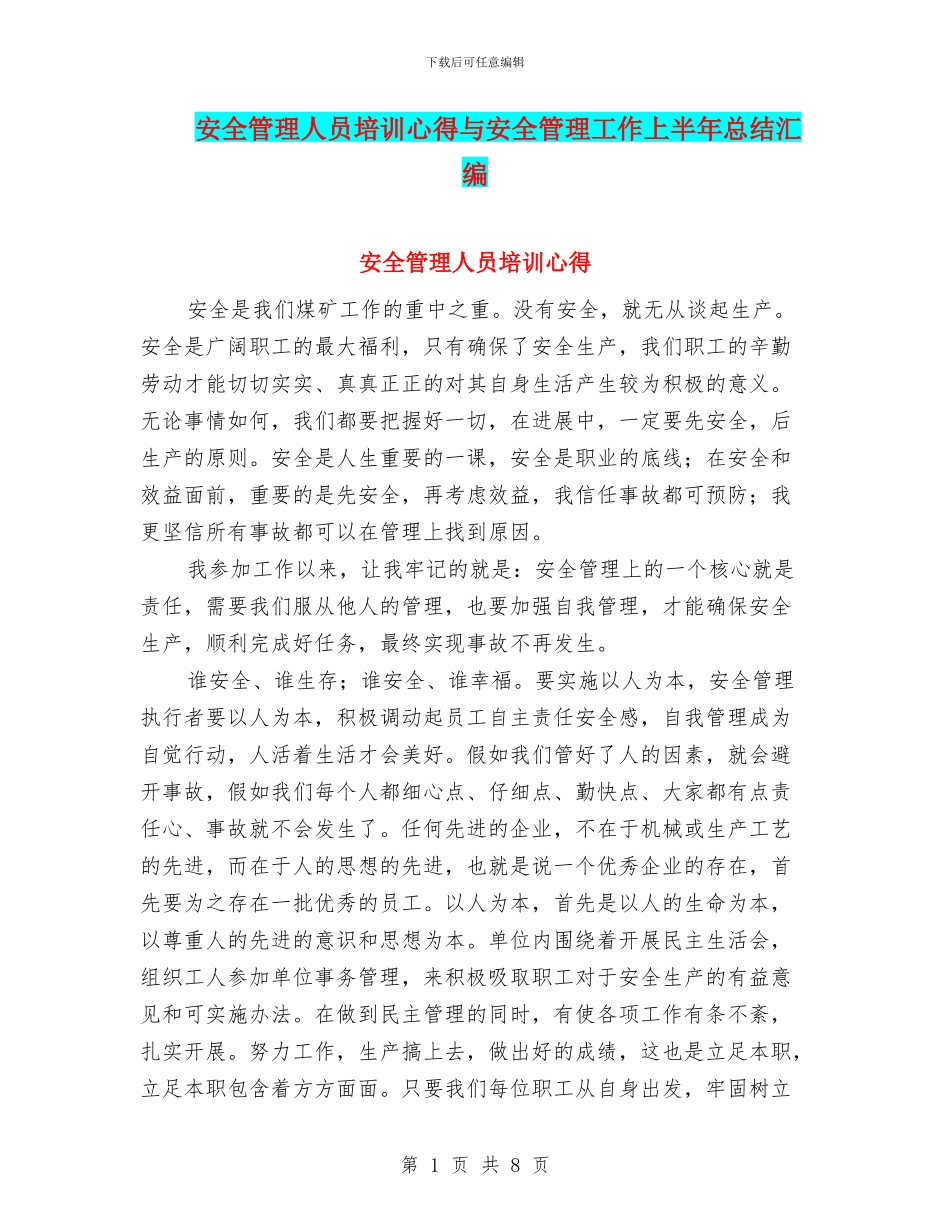 下载后可任意编辑

安全管理人员培训心得与安全管理工作上半年总结汇编

安全管理人员培训心得

安全是我们煤矿工作的重中之重。没有安全，就无从谈起生产。安全是广阔职工的最大福利，只有确保了安全生产，我们职工的辛勤劳动才能切切实实、真真正正的对其自身生活产生较为积极的意义。无论事情如何，我们都要把握好一切，在进展中，一定要先安全，后生产的原则。安全是人生重要的一课，安全是职业的底线；在安全和效益面前，重要的是先安全，再考虑效益，我信任事故都可预防；我更坚信所有事故都可以在管理上找到原因。

我参加工作以来，让我牢记的就是：安全管理上的一个核心就是责任，需要我们服从他人的管理，也要加强自我管理，才能确保安全生产，顺利完成好任务，最终实现事故不再发生。

谁安全、谁生存；谁安全、谁幸福。要实施以人为本，安全管理执行者要以人为本，积极调动起员工自主责任安全感，自我管理成为自觉行动，人活着生活才会美好。假如我们管好了人的因素，就会避开事故，假如我们每个人都细心点、仔细点、勤快点、大家都有点责任心、事故就不会发生了。任何先进的企业，不在于机械或生产工艺的先进，而在于人的思想的先进，也就是说一个优秀企业的存在，首先要为之存在一批优秀的员工。以人为本，首先是以人的生命为本，以尊重人的先进的意识和思想为本。单位内围绕着开展民主生活会，组织工人参加单位事务管理，来积极吸取职工对于安全生产的有益意见和可实施办法。在做到民主管理的同时，有使各项工作有条不紊，扎实开展。努力工作，生产搞上去，做出好的成绩，这也是立足本职，立足本职包含着方方面面。只要我们每位职工从自身出发，牢固树立

第 1 页 共 8 页